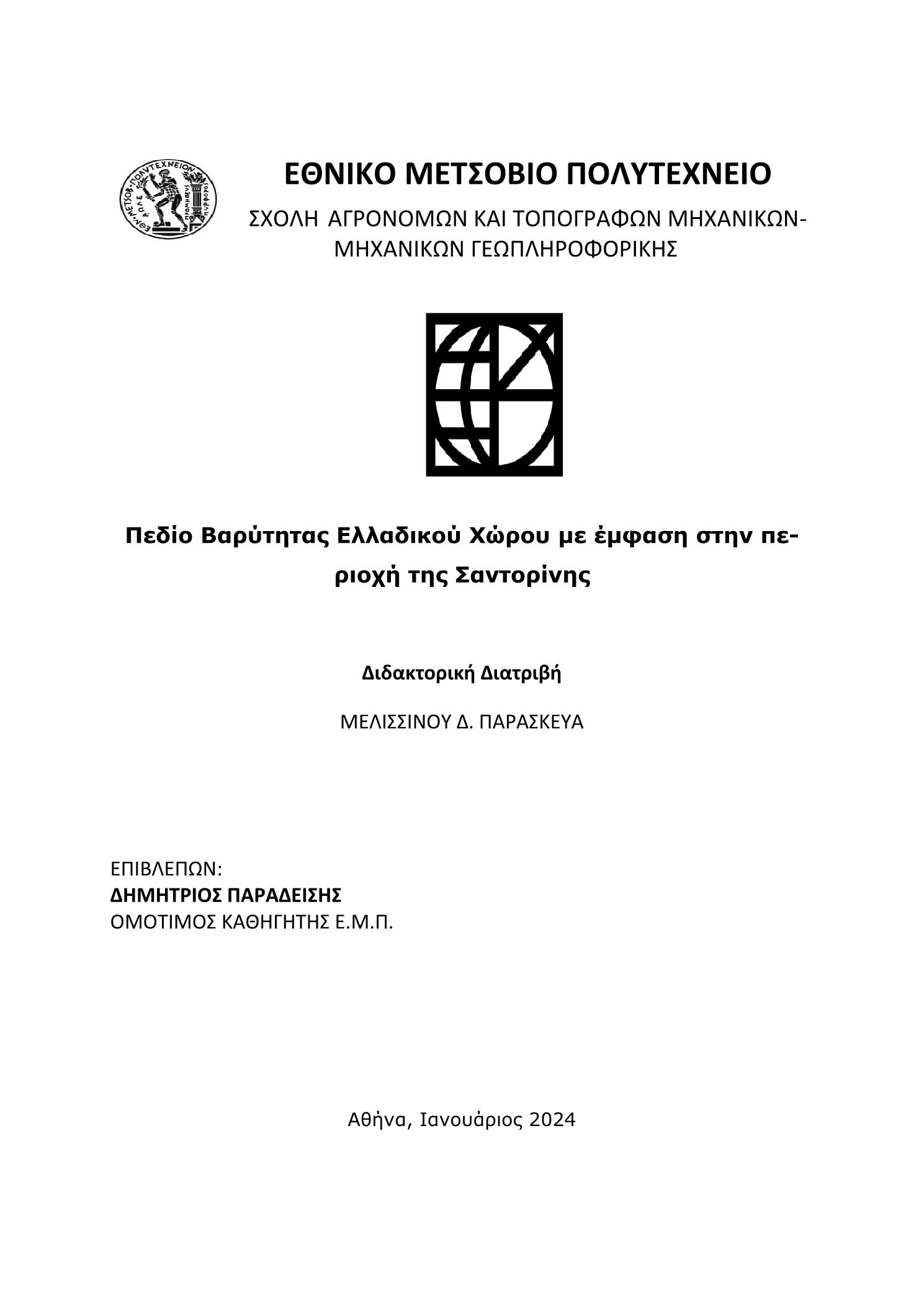 ΕΘΝΙΚΟ ΜΕΤΣΟΒΙΟ ΠΟΛΥΤΕΧΝΕΙΟ

ΣΧΟΛΗ ΑΓΡΟΝΟΜΩΝ ΚΑΙ ΤΟΠΟΓΡΑΦΩΝ ΜΗΧΑΝΙΚΩΝ-ΜΗΧΑΝΙΚΩΝ ΓΕΩΠΛΗΡΟΦΟΡΙΚΗΣ

Πεδίο Βαρύτητας Ελλαδικού Χώρου με έμφαση στην περιοχή της Σαντορίνης

Διδακτορική Διατριβή

ΜΕΛΙΣΣΙΝΟΥ Δ. ΠΑΡΑΣΚΕΥΑ

ΕΠΙΒΛΕΠΩΝ:
ΔΗΜΗΤΡΙΟΣ ΠΑΡΑΔΕΙΣΗΣ
ΟΜΟΤΙΜΟΣ ΚΑΘΗΓΗΤΗΣ Ε.Μ.Π.

Αθήνα, Ιανουάριος 2024